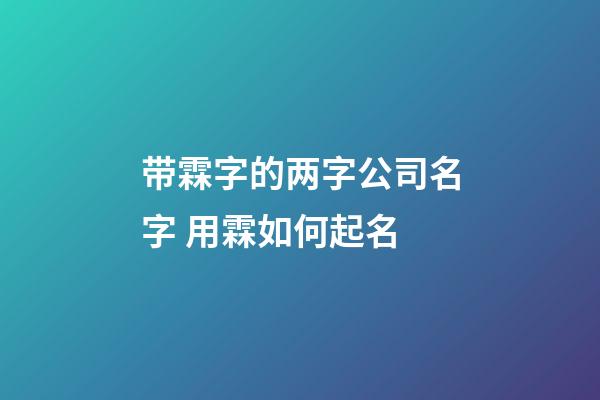 带霖字的两字公司名字 用霖如何起名